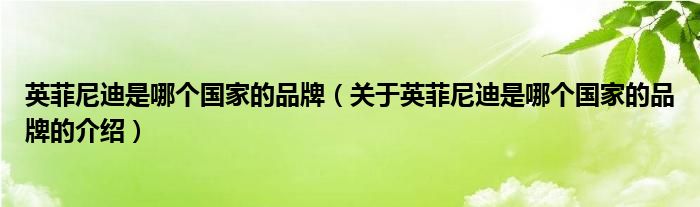 英菲尼迪是哪个国家的品牌（关于英菲尼迪是哪个国家的品牌的介绍）